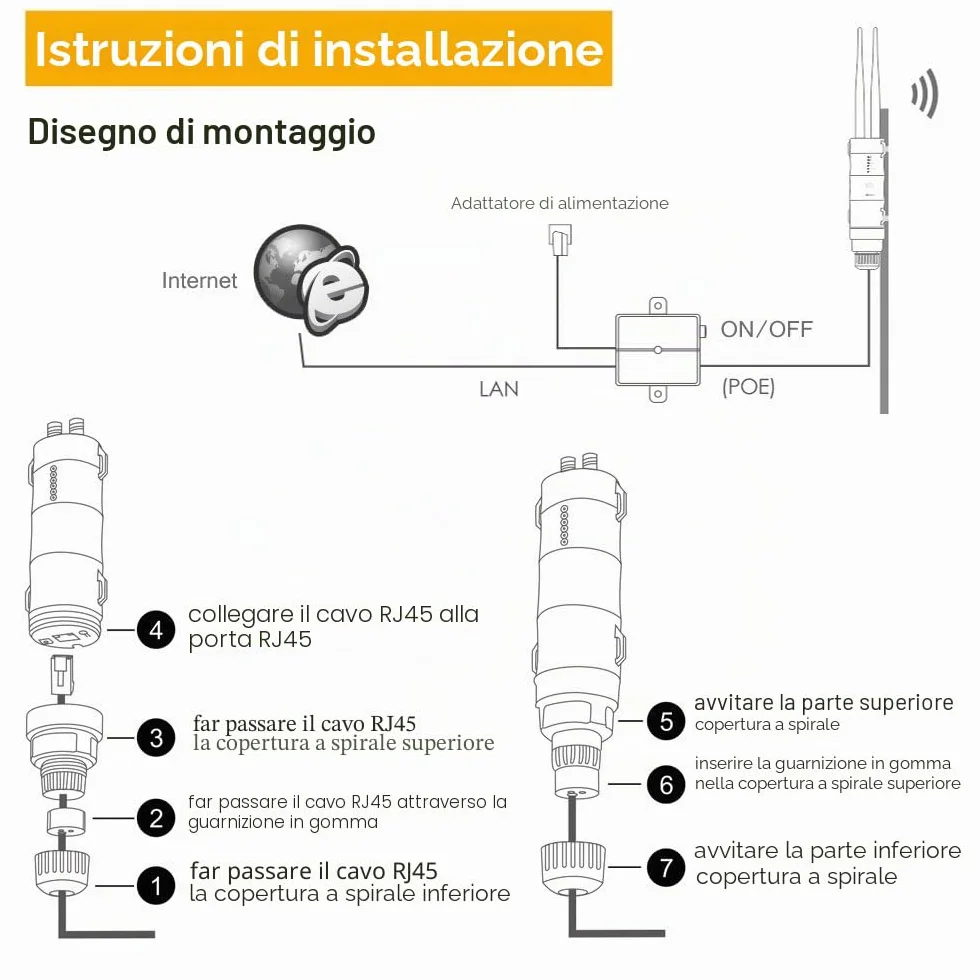 Istruzioni di installazione

Disegno di montaggio

Adattatore di alimentazione

Internet

ON/OFF

LAN

(POE)

4 collegare il cavo RJ45 alla porta RJ45

3 far passare il cavo RJ45 la copertura a spirale superiore

2 far passare il cavo RJ45 attraverso la guarnizione in gomma

1 far passare il cavo RJ45 la copertura a spirale inferiore

5 avvitare la parte superiore copertura a spirale

6 inserire la guarnizione in gomma nella copertura a spirale superiore

7 avvitare la parte inferiore copertura a spirale